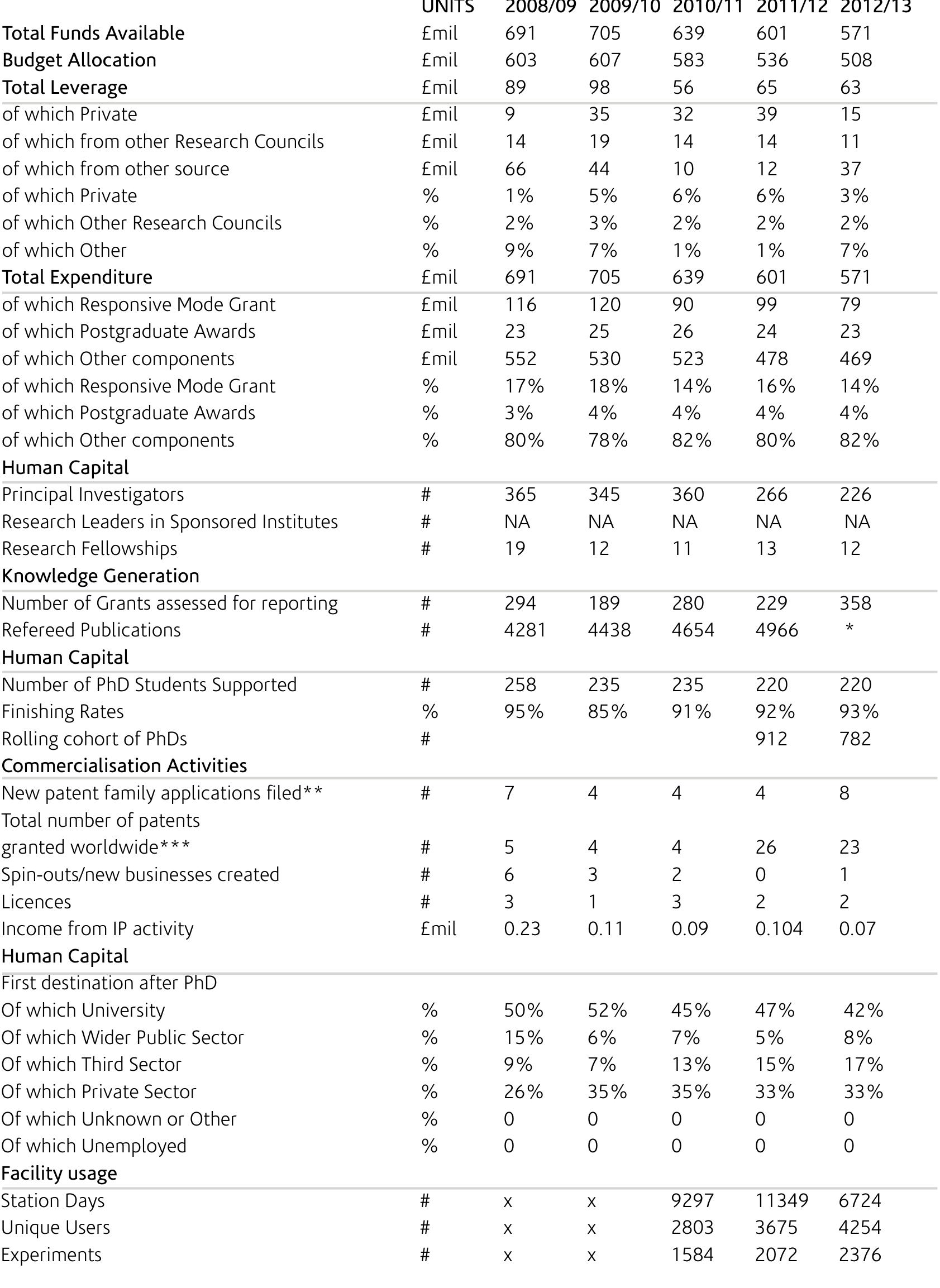 |  | UNITS | 2008/09 | 2009/10 | 2010/11 | 2011/12 | 2012/13 |
|---|---|---|---|---|---|---|
| Total Funds Available | £mil | 691 | 705 | 639 | 601 | 571 |
| Budget Allocation | £mil | 603 | 607 | 583 | 536 | 508 |
| Total Leverage | £mil | 89 | 98 | 56 | 65 | 63 |
| of which Private | £mil | 9 | 35 | 32 | 39 | 15 |
| of which from other Research Councils | £mil | 14 | 19 | 14 | 14 | 11 |
| of which from other source | £mil | 66 | 44 | 10 | 12 | 37 |
| of which Private | % | 1% | 5% | 6% | 6% | 3% |
| of which Other Research Councils | % | 2% | 3% | 2% | 2% | 2% |
| of which Other | % | 9% | 7% | 1% | 1% | 7% |
| Total Expenditure | £mil | 691 | 705 | 639 | 601 | 571 |
| of which Responsive Mode Grant | £mil | 116 | 120 | 90 | 99 | 79 |
| of which Postgraduate Awards | £mil | 23 | 25 | 26 | 24 | 23 |
| of which Other components | £mil | 552 | 530 | 523 | 478 | 469 |
| of which Responsive Mode Grant | % | 17% | 18% | 14% | 16% | 14% |
| of which Postgraduate Awards | % | 3% | 4% | 4% | 4% | 4% |
| of which Other components | % | 80% | 78% | 82% | 80% | 82% |
| Human Capital | | | | | | |
| Principal Investigators | # | 365 | 345 | 360 | 266 | 226 |
| Research Leaders in Sponsored Institutes | # | NA | NA | NA | NA | NA |
| Research Fellowships | # | 19 | 12 | 11 | 13 | 12 |
| Knowledge Generation | | | | | | |
| Number of Grants assessed for reporting | # | 294 | 189 | 280 | 229 | 358 |
| Refereed Publications | # | 4281 | 4438 | 4654 | 4966 | * |
| Human Capital | | | | | | |
| Number of PhD Students Supported | # | 258 | 235 | 235 | 220 | 220 |
| Finishing Rates | % | 95% | 85% | 91% | 92% | 93% |
| Rolling cohort of PhDs | # | | | | 912 | 782 |
| Commercialisation Activities | | | | | | |
| New patent family applications filed** | # | 7 | 4 | 4 | 4 | 8 |
| Total number of patents granted worldwide*** | # | 5 | 4 | 4 | 26 | 23 |
| Spin-outs/new businesses created | # | 6 | 3 | 2 | 0 | 1 |
| Licences | # | 3 | 1 | 3 | 2 | 2 |
| Income from IP activity | £mil | 0.23 | 0.11 | 0.09 | 0.104 | 0.07 |
| Human Capital | | | | | | |
| First destination after PhD | | | | | | |
| Of which University | % | 50% | 52% | 45% | 47% | 42% |
| Of which Wider Public Sector | % | 15% | 6% | 7% | 5% | 8% |
| Of which Third Sector | % | 9% | 7% | 13% | 15% | 17% |
| Of which Private Sector | % | 26% | 35% | 35% | 33% | 33% |
| Of which Unknown or Other | % | 0 | 0 | 0 | 0 | 0 |
| Of which Unemployed | % | 0 | 0 | 0 | 0 | 0 |
| Facility usage | | | | | | |
| Station Days | # | x | x | 9297 | 11349 | 6724 |
| Unique Users | # | x | x | 2803 | 3675 | 4254 |
| Experiments | # | x | x | 1584 | 2072 | 2376 |